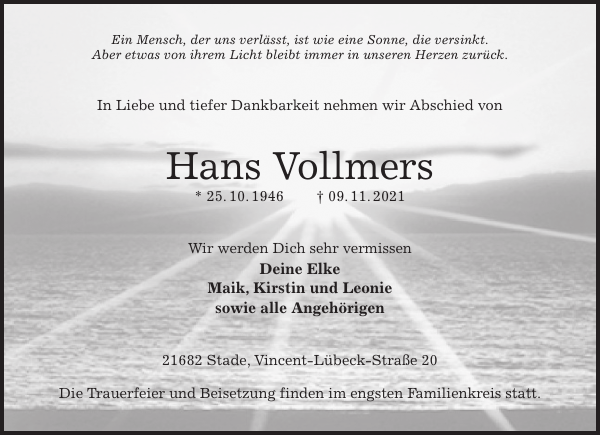 Ein Mensch, der uns verlässt, ist wie eine Sonne, die versinkt.
Aber etwas von ihrem Licht bleibt immer in unseren Herzen zurück.

In Liebe und tiefer Dankbarkeit nehmen wir Abschied von

Hans Vollmers

* 25. 10. 1946 † 09. 11. 2021

Wir werden Dich sehr vermissen
Deine Elke
Maik, Kirstin und Leonie
sowie alle Angehörigen

21682 Stade, Vincent-Lübeck-Straße 20

Die Trauerfeier und Beisetzung finden im engsten Familienkreis statt.